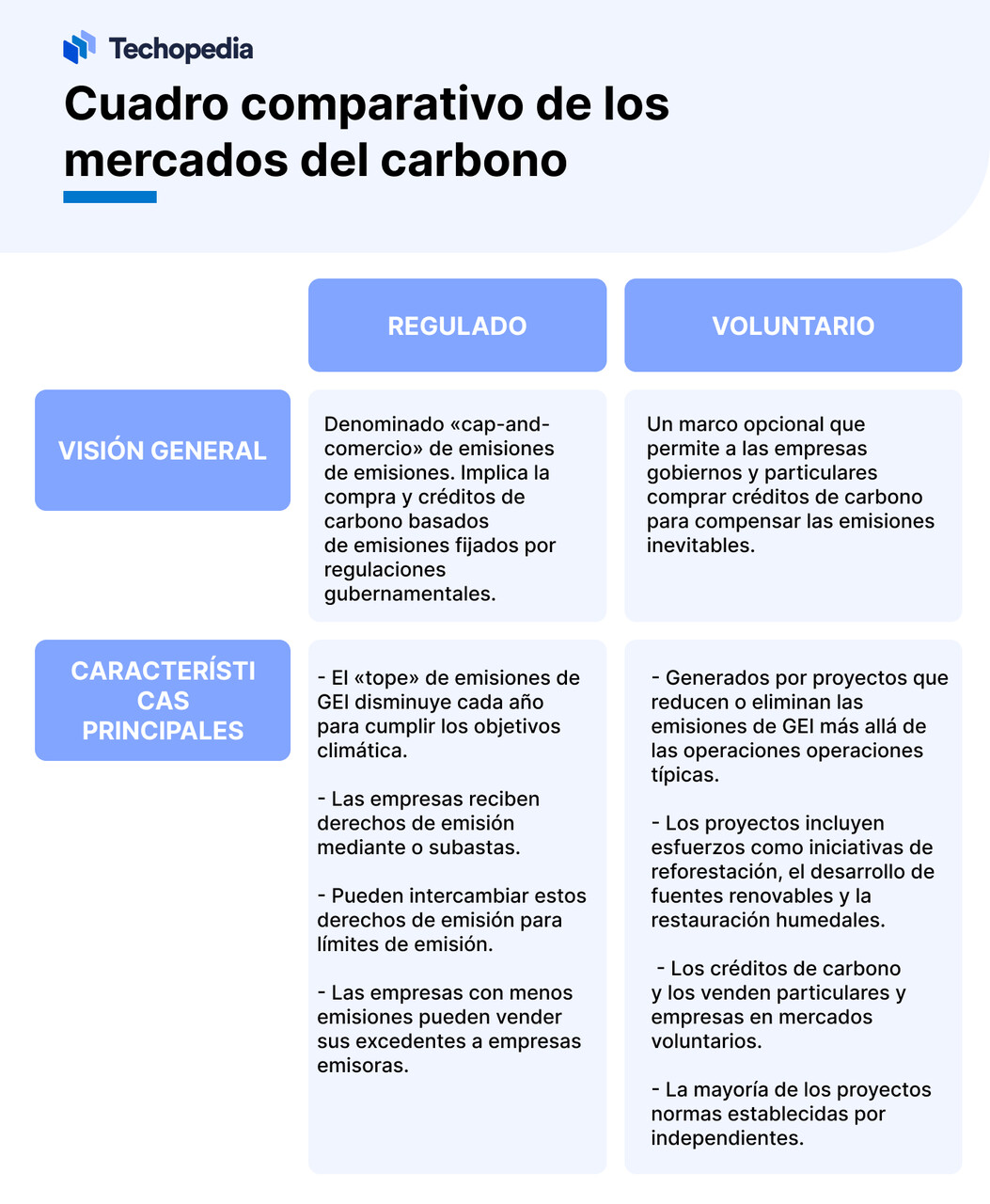 Techopedia

Cuadro comparativo de los mercados del carbono

| | REGULADO | VOLUNTARIO |
|---|---|---|
| VISIÓN GENERAL | Denominado «cap-and-comercio» de emisiones de emisiones. Implica la compra y créditos de carbono basados de emisiones fijados por regulaciones gubernamentales. | Un marco opcional que permite a las empresas gobiernos y particulares comprar créditos de carbono para compensar las emisiones inevitables. |
| CARACTERÍSTICAS PRINCIPALES | - El «tope» de emisiones de GEI disminuye cada año para cumplir los objetivos climática.<br><br>- Las empresas reciben derechos de emisión mediante o subastas.<br><br>- Pueden intercambiar estos derechos de emisión para límites de emisión.<br><br>- Las empresas con menos emisiones pueden vender sus excedentes a empresas emisoras. | - Generados por proyectos que reducen o eliminan las emisiones de GEI más allá de las operaciones operaciones típicas.<br><br>- Los proyectos incluyen esfuerzos como iniciativas de reforestación, el desarrollo de fuentes renovables y la restauración humedales.<br><br>- Los créditos de carbono y los venden particulares y empresas en mercados voluntarios.<br><br>- La mayoría de los proyectos normas establecidas por independientes. |